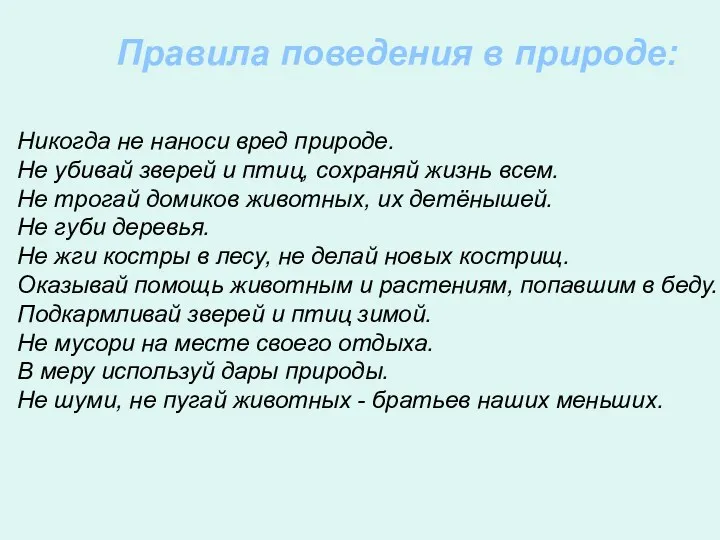 Правила поведения в природе:

Никогда не наноси вред природе.
Не убивай зверей и птиц, сохраняй жизнь всем.
Не трогай домиков животных, их детёнышей.
Не губи деревья.
Не жги костры в лесу, не делай новых кострищ.
Оказывай помощь животным и растениям, попавшим в беду.
Подкармливай зверей и птиц зимой.
Не мусори на месте своего отдыха.
В меру используй дары природы.
Не шуми, не пугай животных - братьев наших меньших.